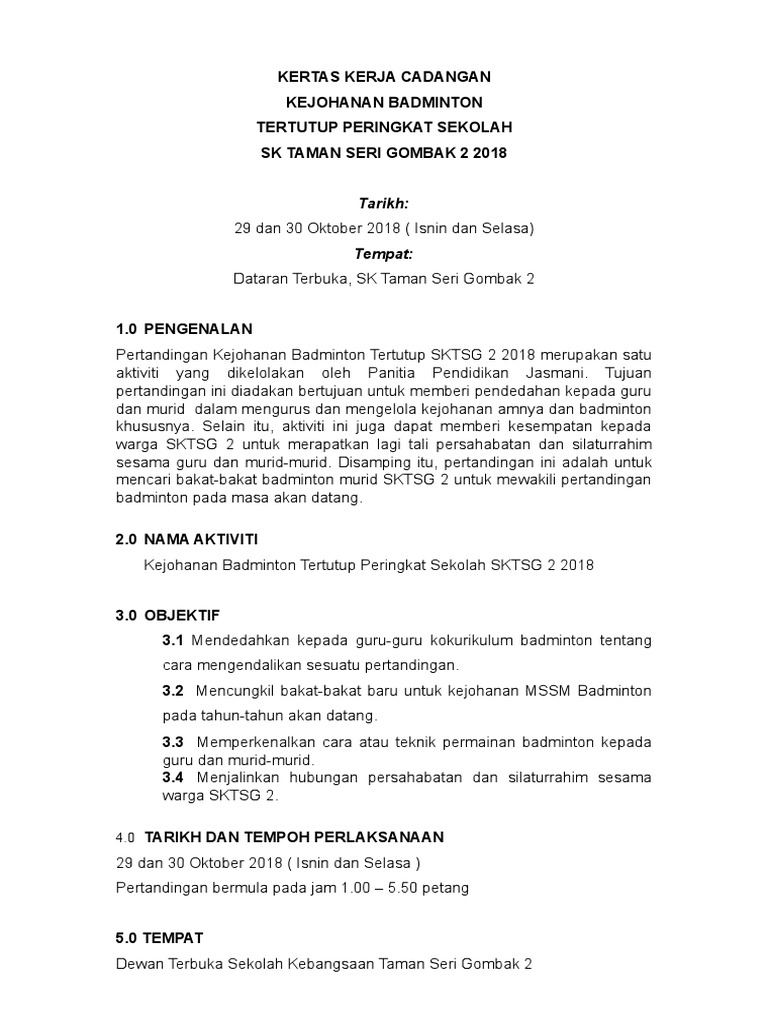 KERTAS KERJA CADANGAN
KEJOHANAN BADMINTON
TERTUTUP PERINGKAT SEKOLAH
SK TAMAN SERI GOMBAK 2 2018

Tarikh:
29 dan 30 Oktober 2018 ( Isnin dan Selasa)
Tempat:
Dataran Terbuka, SK Taman Seri Gombak 2

1.0 PENGENALAN

Pertandingan Kejohanan Badminton Tertutup SKTSG 2 2018 merupakan satu aktiviti yang dikelolakan oleh Panitia Pendidikan Jasmani. Tujuan pertandingan ini diadakan bertujuan untuk memberi pendedahan kepada guru dan murid dalam mengurus dan mengelola kejohanan amnya dan badminton khususnya. Selain itu, aktiviti ini juga dapat memberi kesempatan kepada warga SKTSG 2 untuk merapatkan lagi tali persahabatan dan silaturrahim sesama guru dan murid-murid. Disamping itu, pertandingan ini adalah untuk mencari bakat-bakat badminton murid SKTSG 2 untuk mewakili pertandingan badminton pada masa akan datang.

2.0 NAMA AKTIVITI

Kejohanan Badminton Tertutup Peringkat Sekolah SKTSG 2 2018

3.0 OBJEKTIF

3.1 Mendedahkan kepada guru-guru kokurikulum badminton tentang cara mengendalikan sesuatu pertandingan.

3.2 Mencungkil bakat-bakat baru untuk kejohanan MSSM Badminton pada tahun-tahun akan datang.

3.3 Memperkenalkan cara atau teknik permainan badminton kepada guru dan murid-murid.
3.4 Menjalinkan hubungan persahabatan dan silaturrahim sesama warga SKTSG 2.

4.0 TARIKH DAN TEMPOH PERLAKSANAAN

29 dan 30 Oktober 2018 ( Isnin dan Selasa )
Pertandingan bermula pada jam 1.00 – 5.50 petang

5.0 TEMPAT

Dewan Terbuka Sekolah Kebangsaan Taman Seri Gombak 2